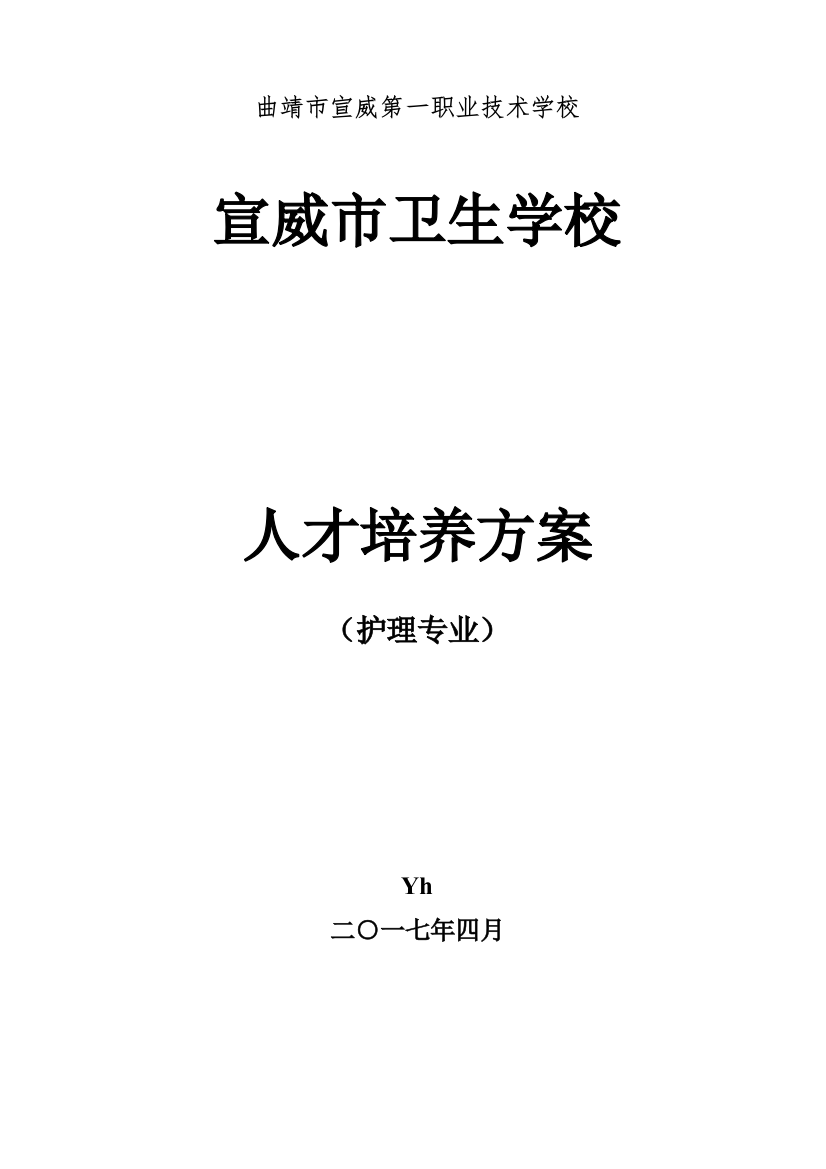 曲靖市宣威第一职业技术学校

宣威市卫生学校

人才培养方案

（护理专业）

Yh

二〇一七年四月